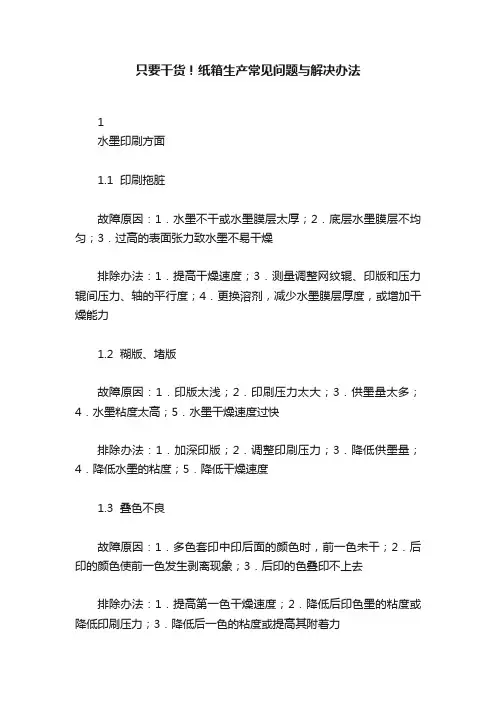 只要干货！纸箱生产常见问题与解决办法

1
水墨印刷方面

1.1 印刷拖脏

故障原因：1．水墨不干或水墨膜层太厚；2．底层水墨膜层不均匀；3．过高的表面张力致水墨不易干燥

排除办法：1．提高干燥速度；3．测量调整网纹辊、印版和压力辊间压力、轴的平行度；4．更换溶剂，减少水墨膜层厚度，或增加干燥能力

1.2 糊版、堵版

故障原因：1．印版太浅；2．印刷压力太大；3．供墨量太多；4．水墨粘度太高；5．水墨干燥速度过快

排除办法：1．加深印版；2．调整印刷压力；3．降低供墨量；4．降低水墨的粘度；5．降低干燥速度

1.3 叠色不良

故障原因：1．多色套印中印后面的颜色时，前一色未干；2．后印的颜色使前一色发生剥离现象；3．后印的色叠印不上去

排除办法：1．提高第一色干燥速度；2．降低后印色墨的粘度或降低印刷压力；3．降低后一色的粘度或提高其附着力